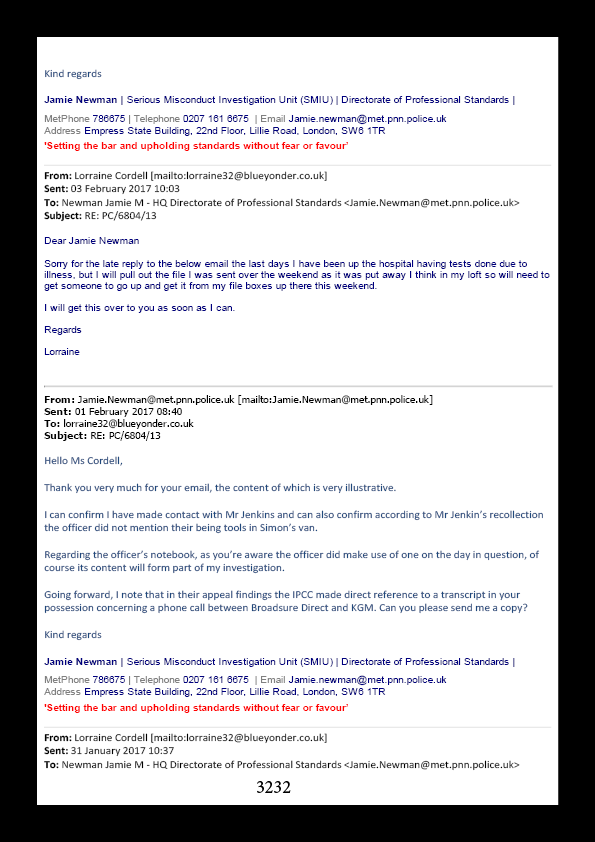 Kind regards

Jamie Newman | Serious Misconduct Investigation Unit (SMIU) | Directorate of Professional Standards |

MetPhone 786675 | Telephone 0207 161 6675 | Email Jamie.newman@met.pnn.police.uk
Address Empress State Building, 22nd Floor, Lillie Road, London, SW6 1TR
'Setting the bar and upholding standards without fear or favour'

From: Lorraine Cordell [mailto:lorraine32@blueyonder.co.uk]
Sent: 03 February 2017 10:03
To: Newman Jamie M - HQ Directorate of Professional Standards <Jamie.Newman@met.pnn.police.uk>
Subject: RE: PC/6804/13

Dear Jamie Newman

Sorry for the late reply to the below email the last days I have been up the hospital having tests done due to illness, but I will pull out the file I was sent over the weekend as it was put away I think in my loft so will need to get someone to go up and get it from my file boxes up there this weekend.

I will get this over to you as soon as I can.

Regards

Lorraine

From: Jamie.Newman@met.pnn.police.uk [mailto:Jamie.Newman@met.pnn.police.uk]
Sent: 01 February 2017 08:40
To: lorraine32@blueyonder.co.uk
Subject: RE: PC/6804/13

Hello Ms Cordell,

Thank you very much for your email, the content of which is very illustrative.

I can confirm I have made contact with Mr Jenkins and can also confirm according to Mr Jenkin's recollection the officer did not mention their being tools in Simon's van.

Regarding the officer's notebook, as you're aware the officer did make use of one on the day in question, of course its content will form part of my investigation.

Going forward, I note that in their appeal findings the IPCC made direct reference to a transcript in your possession concerning a phone call between Broadsure Direct and KGM. Can you please send me a copy?

Kind regards

Jamie Newman | Serious Misconduct Investigation Unit (SMIU) | Directorate of Professional Standards |

MetPhone 786675 | Telephone 0207 161 6675 | Email Jamie.newman@met.pnn.police.uk
Address Empress State Building, 22nd Floor, Lillie Road, London, SW6 1TR
'Setting the bar and upholding standards without fear or favour'

From: Lorraine Cordell [mailto:lorraine32@blueyonder.co.uk]
Sent: 31 January 2017 10:37
To: Newman Jamie M - HQ Directorate of Professional Standards <Jamie.Newman@met.pnn.police.uk>

3232